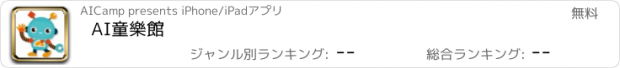 AICamp presents iPhone/iPadアプリ

無料

AI童樂館

ジャンル別ランキング: --

総合ランキング: --